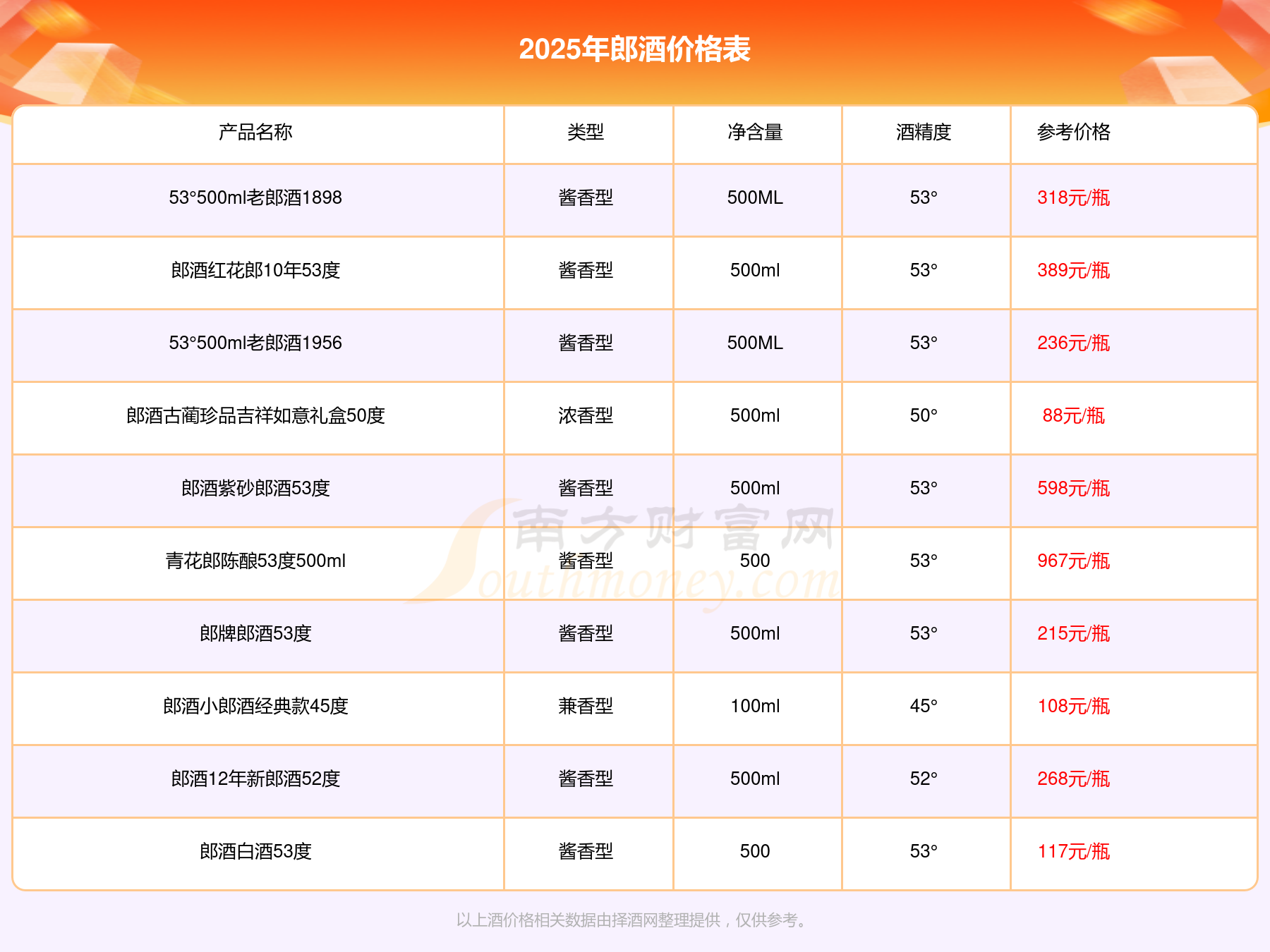 2025年郎酒价格表

| 产品名称 | 类型 | 净含量 | 酒精度 | 参考价格 |
|---|---|---|---|---|
| 53°500ml老郎酒1898 | 酱香型 | 500ML | 53° | 318元/瓶 |
| 郎酒红花郎10年53度 | 酱香型 | 500ml | 53° | 389元/瓶 |
| 53°500ml老郎酒1956 | 酱香型 | 500ML | 53° | 236元/瓶 |
| 郎酒古蔺珍品吉祥如意礼盒50度 | 浓香型 | 500ml | 50° | 88元/瓶 |
| 郎酒紫砂郎酒53度 | 酱香型 | 500ml | 53° | 598元/瓶 |
| 青花郎陈酿53度500ml | 酱香型 | 500 | 53° | 967元/瓶 |
| 郎牌郎酒53度 | 酱香型 | 500ml | 53° | 215元/瓶 |
| 郎酒小郎酒经典款45度 | 兼香型 | 100ml | 45° | 108元/瓶 |
| 郎酒12年新郎酒52度 | 酱香型 | 500ml | 52° | 268元/瓶 |
| 郎酒白酒53度 | 酱香型 | 500 | 53° | 117元/瓶 |

以上酒价格相关数据由择酒网整理提供，仅供参考。

南方财富网 Southmoney.com